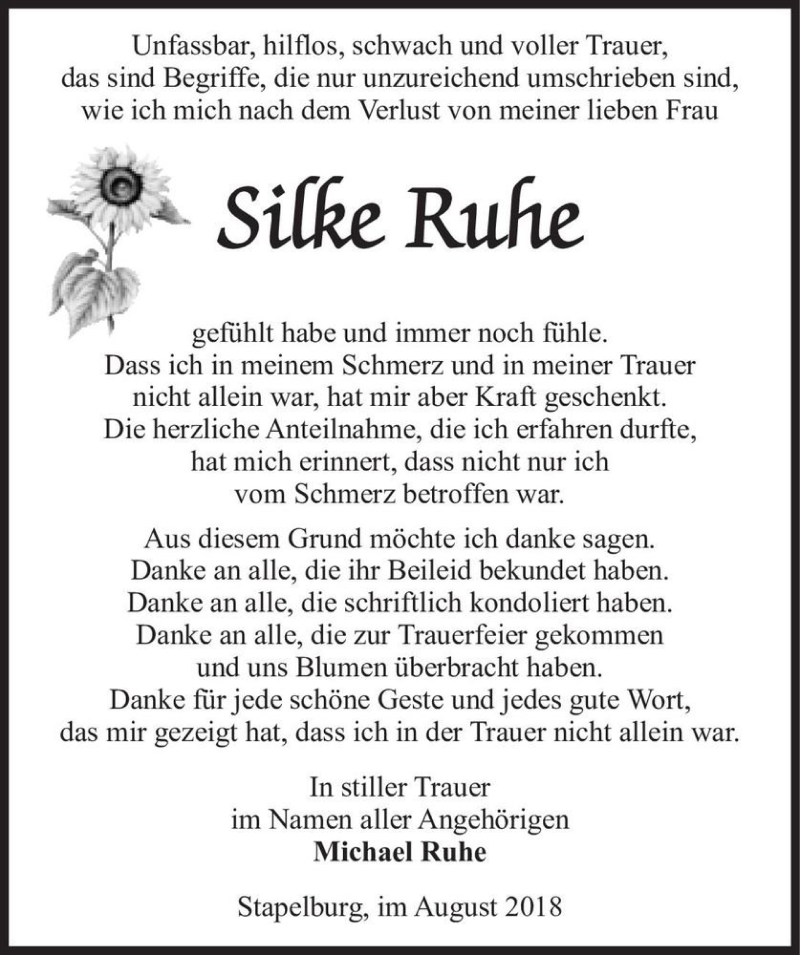 Unfassbar, hilflos, schwach und voller Trauer,
das sind Begriffe, die nur unzureichend umschrieben sind,
wie ich mich nach dem Verlust von meiner lieben Frau

Silke Ruhe

gefühlt habe und immer noch fühle.
Dass ich in meinem Schmerz und in meiner Trauer
nicht allein war, hat mir aber Kraft geschenkt.
Die herzliche Anteilnahme, die ich erfahren durfte,
hat mich erinnert, dass nicht nur ich
vom Schmerz betroffen war.

Aus diesem Grund möchte ich danke sagen.
Danke an alle, die ihr Beileid bekundet haben.
Danke an alle, die schriftlich kondoliert haben.
Danke an alle, die zur Trauerfeier gekommen
und uns Blumen überbracht haben.
Danke für jede schöne Geste und jedes gute Wort,
das mir gezeigt hat, dass ich in der Trauer nicht allein war.

In stiller Trauer
im Namen aller Angehörigen
Michael Ruhe

Stapelburg, im August 2018